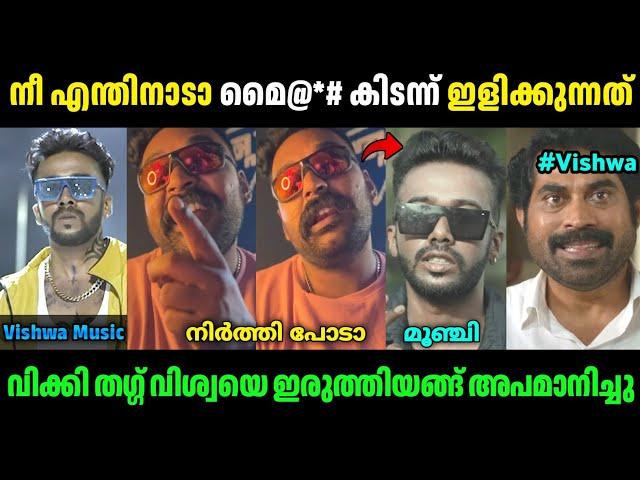 നീ എന്തിനാടാ മൈ@*# കിടന്ന് ഇളിക്കുന്നത്

#Vishwa

Vishwa Music

നിർത്തി പോടാ

മൂഞ്ചി

വിക്കി തഗ്ഗ് വിശ്വയെ ഇരുത്തിയങ്ങ് അപമാനിച്ചു